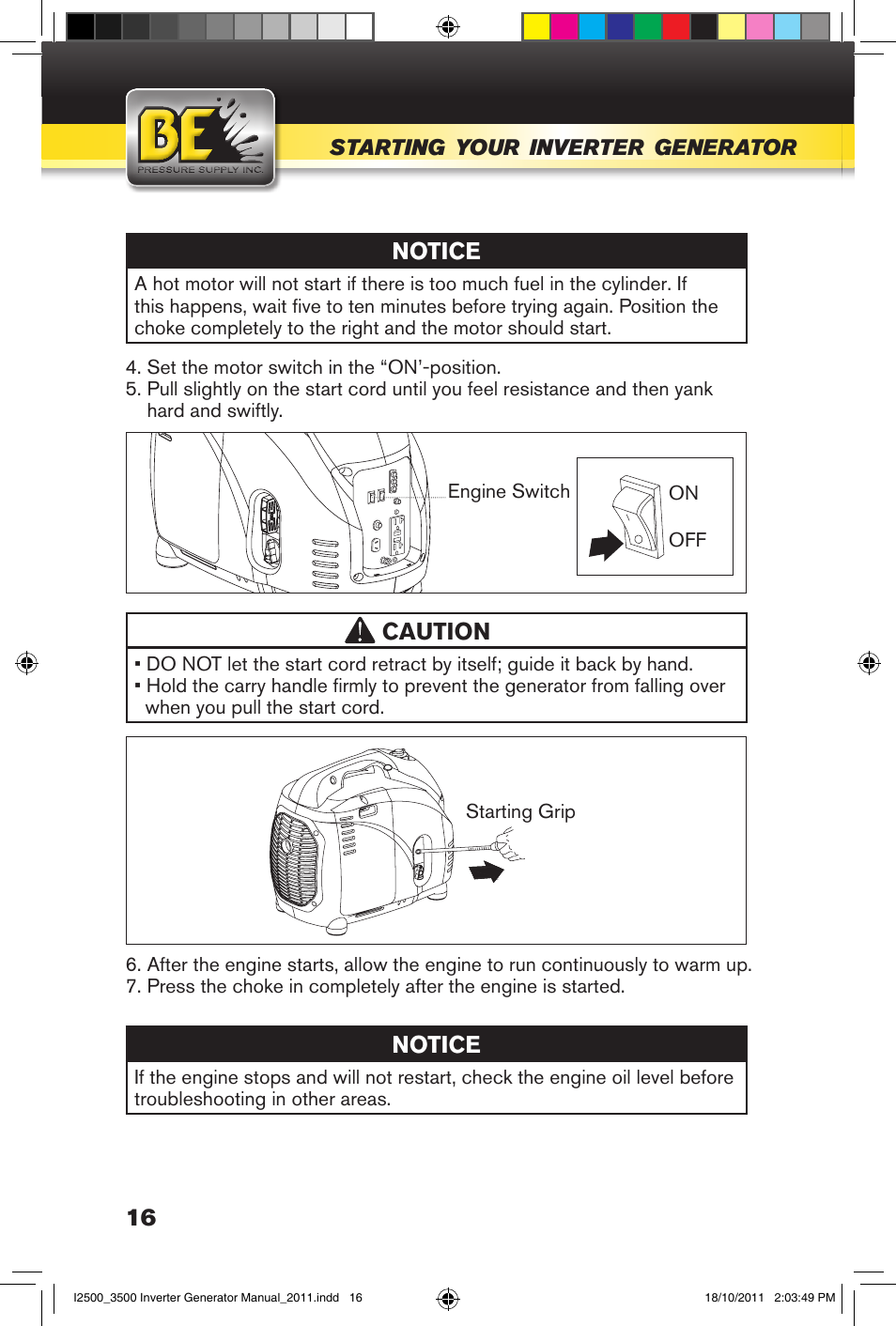 BE
PRESSURE SUPPLY INC.

STARTING YOUR INVERTER GENERATOR

NOTICE

A hot motor will not start if there is too much fuel in the cylinder. If this happens, wait five to ten minutes before trying again. Position the choke completely to the right and the motor should start.

4. Set the motor switch in the “ON’-position.
5. Pull slightly on the start cord until you feel resistance and then yank hard and swiftly.

Engine Switch

ON

OFF

CAUTION

▪ DO NOT let the start cord retract by itself; guide it back by hand.
▪ Hold the carry handle firmly to prevent the generator from falling over when you pull the start cord.

Starting Grip

6. After the engine starts, allow the engine to run continuously to warm up.
7. Press the choke in completely after the engine is started.

NOTICE

If the engine stops and will not restart, check the engine oil level before troubleshooting in other areas.

16

I2500_3500 Inverter Generator Manual_2011.indd 16

18/10/2011 2:03:49 PM